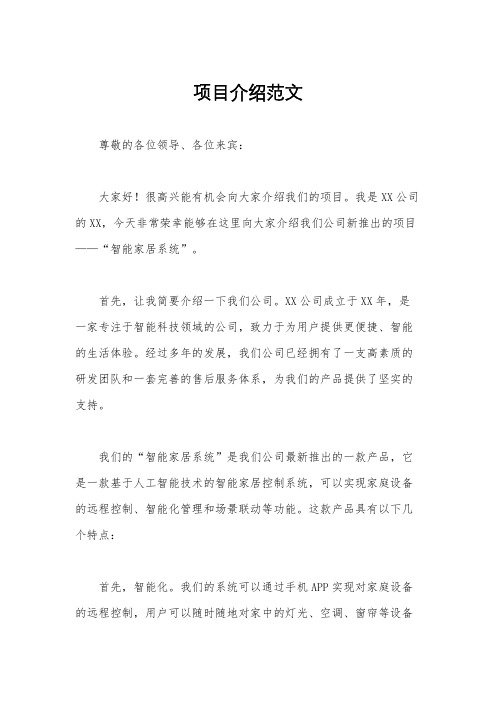 项目介绍范文

尊敬的各位领导、各位来宾：

大家好！很高兴能有机会向大家介绍我们的项目。我是XX公司的XX，今天非常荣幸能够在这里向大家介绍我们公司新推出的项目——“智能家居系统”。

首先，让我简要介绍一下我们公司。XX公司成立于XX年，是一家专注于智能科技领域的公司，致力于为用户提供更便捷、智能的生活体验。经过多年的发展，我们公司已经拥有了一支高素质的研发团队和一套完善的售后服务体系，为我们的产品提供了坚实的支持。

我们的“智能家居系统”是我们公司最新推出的一款产品，它是一款基于人工智能技术的智能家居控制系统，可以实现家庭设备的远程控制、智能化管理和场景联动等功能。这款产品具有以下几个特点：

首先，智能化。我们的系统可以通过手机APP实现对家庭设备的远程控制，用户可以随时随地对家中的灯光、空调、窗帘等设备